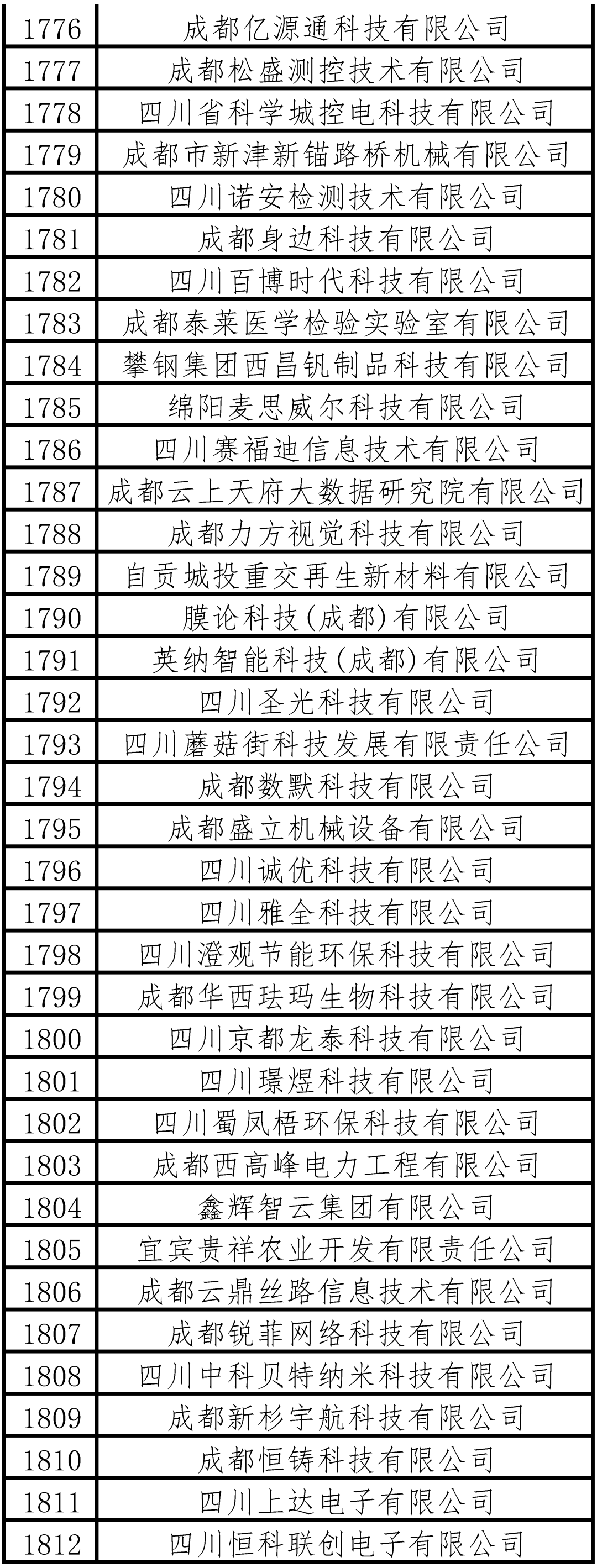 | 1776 | 成都亿源通科技有限公司 |
|---|---|
| 1777 | 成都松盛测控技术有限公司 |
| 1778 | 四川省科学城控电科技有限公司 |
| 1779 | 成都市新津新锚路桥机械有限公司 |
| 1780 | 四川诺安检测技术有限公司 |
| 1781 | 成都身边科技有限公司 |
| 1782 | 四川百博时代科技有限公司 |
| 1783 | 成都泰莱医学检验实验室有限公司 |
| 1784 | 攀钢集团西昌钒制品科技有限公司 |
| 1785 | 绵阳麦思威尔科技有限公司 |
| 1786 | 四川赛福迪信息技术有限公司 |
| 1787 | 成都云上天府大数据研究院有限公司 |
| 1788 | 成都力方视觉科技有限公司 |
| 1789 | 自贡城投重交再生新材料有限公司 |
| 1790 | 膜论科技(成都)有限公司 |
| 1791 | 英纳智能科技(成都)有限公司 |
| 1792 | 四川圣光科技有限公司 |
| 1793 | 四川蘑菇街科技发展有限责任公司 |
| 1794 | 成都数默科技有限公司 |
| 1795 | 成都盛立机械设备有限公司 |
| 1796 | 四川诚优科技有限公司 |
| 1797 | 四川雅全科技有限公司 |
| 1798 | 四川澄观节能环保科技有限公司 |
| 1799 | 成都华西珐玛生物科技有限公司 |
| 1800 | 四川京都龙泰科技有限公司 |
| 1801 | 四川璟煜科技有限公司 |
| 1802 | 四川蜀凤梧环保科技有限公司 |
| 1803 | 成都西高峰电力工程有限公司 |
| 1804 | 鑫辉智云集团有限公司 |
| 1805 | 宜宾贵祥农业开发有限责任公司 |
| 1806 | 成都云鼎丝路信息技术有限公司 |
| 1807 | 成都锐菲网络科技有限公司 |
| 1808 | 四川中科贝特纳米科技有限公司 |
| 1809 | 成都新杉宇航科技有限公司 |
| 1810 | 成都恒铸科技有限公司 |
| 1811 | 四川上达电子有限公司 |
| 1812 | 四川恒科联创电子有限公司 |